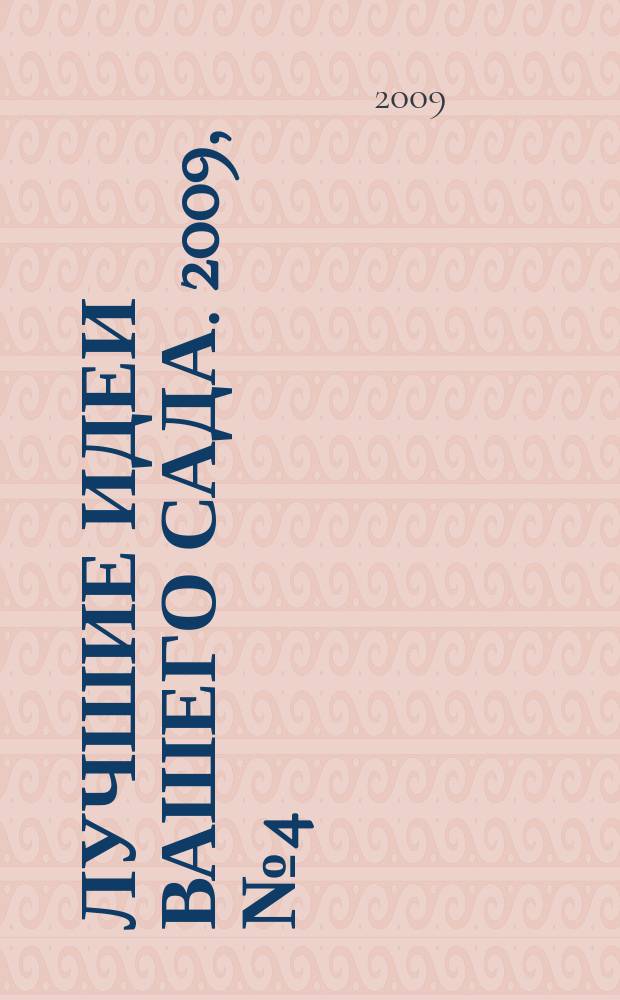 2009

ЛУЧШИЕ ИДЕИ ВАШЕГО САДА. 2009, №4